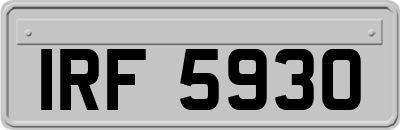 IRF 5930